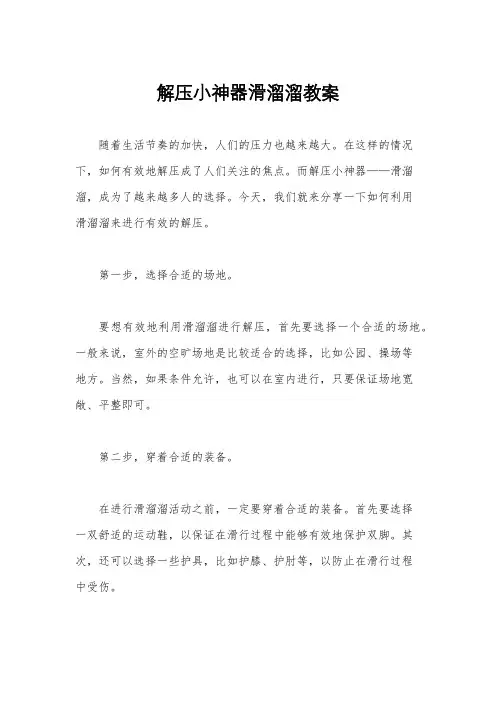 解压小神器滑溜溜教案

随着生活节奏的加快，人们的压力也越来越大。在这样的情况下，如何有效地解压成了人们关注的焦点。而解压小神器——滑溜溜，成为了越来越多人的选择。今天，我们就来分享一下如何利用滑溜溜来进行有效的解压。

第一步，选择合适的场地。

要想有效地利用滑溜溜进行解压，首先要选择一个合适的场地。一般来说，室外的空旷场地是比较适合的选择，比如公园、操场等地方。当然，如果条件允许，也可以在室内进行，只要保证场地宽敞、平整即可。

第二步，穿着合适的装备。

在进行滑溜溜活动之前，一定要穿着合适的装备。首先要选择一双舒适的运动鞋，以保证在滑行过程中能够有效地保护双脚。其次，还可以选择一些护具，比如护膝、护肘等，以防止在滑行过程中受伤。